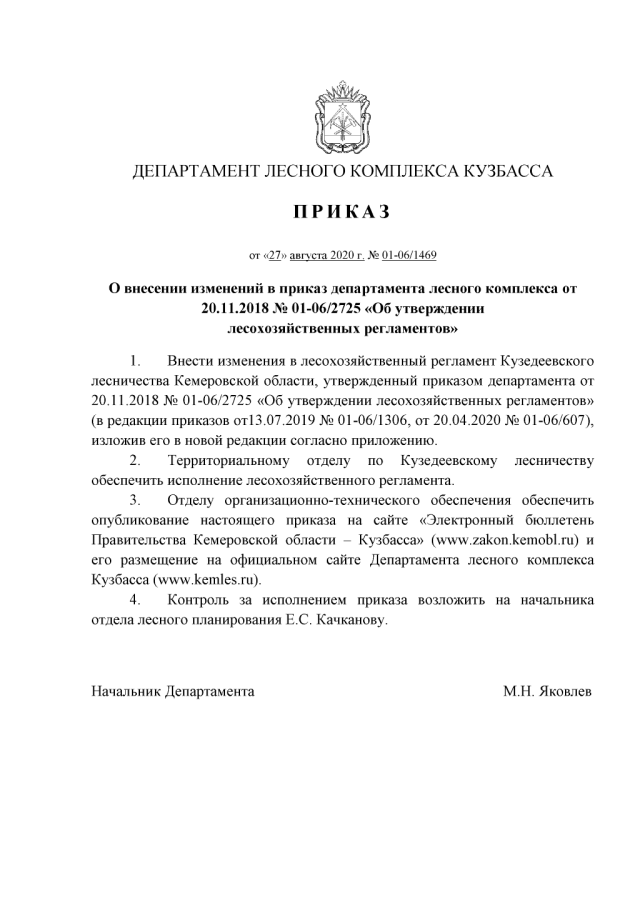 ДЕПАРТАМЕНТ ЛЕСНОГО КОМПЛЕКСА КУЗБАССА

П Р И К А З

от «27» августа 2020 г. № 01-06/1469

О внесении изменений в приказ департамента лесного комплекса от 20.11.2018 № 01-06/2725 «Об утверждении лесохозяйственных регламентов»

1. Внести изменения в лесохозяйственный регламент Кузедеевского лесничества Кемеровской области, утвержденный приказом департамента от 20.11.2018 № 01-06/2725 «Об утверждении лесохозяйственных регламентов» (в редакции приказов от13.07.2019 № 01-06/1306, от 20.04.2020 № 01-06/607), изложив его в новой редакции согласно приложению.

2. Территориальному отделу по Кузедеевскому лесничеству обеспечить исполнение лесохозяйственного регламента.

3. Отделу организационно-технического обеспечения обеспечить опубликование настоящего приказа на сайте «Электронный бюллетень Правительства Кемеровской области – Кузбасса» (www.zakon.kemobl.ru) и его размещение на официальном сайте Департамента лесного комплекса Кузбасса (www.kemles.ru).

4. Контроль за исполнением приказа возложить на начальника отдела лесного планирования Е.С. Качканову.

Начальник Департамента М.Н. Яковлев